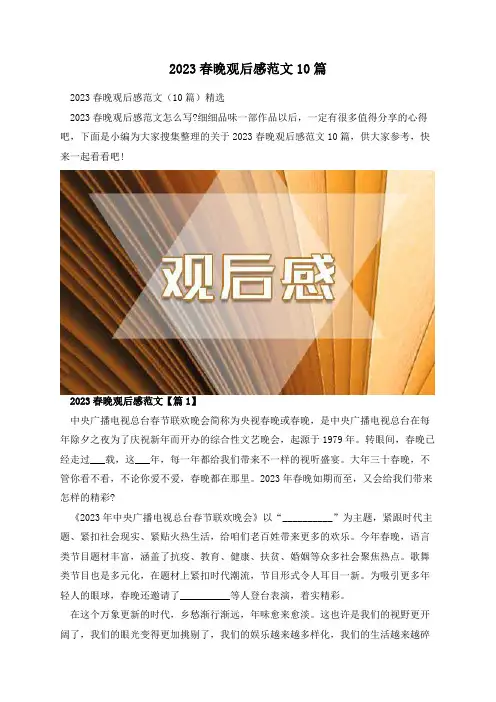 2023 春晚观后感范文 10 篇

2023 春晚观后感范文（10 篇）精选

2023 春晚观后感范文怎么写?细细品味一部作品以后，一定有很多值得分享的心得吧，下面是小编为大家搜集整理的关于 2023 春晚观后感范文 10 篇，供大家参考，快来一起看看吧！

观后感

2023 春晚观后感范文【篇 1】

中央广播电视总台春节联欢晚会简称为央视春晚或春晚，是中央广播电视总台在每年除夕之夜为了庆祝新年而开办的综合性文艺晚会，起源于 1979 年。转眼间，春晚已经走过___载，这___年，每一年都给我们带来不一样的视听盛宴。大年三十春晚，不管你看不看，不论你爱不爱，春晚都在那里。2023 年春晚如期而至，又会给我们带来怎样的精彩?

《2023 年中央广播电视总台春节联欢晚会》以“__________”为主题，紧跟时代主题、紧扣社会现实、紧贴火热生活，给咱们老百姓带来更多的欢乐。今年春晚，语言类节目题材丰富，涵盖了抗疫、教育、健康、扶贫、婚姻等众多社会聚焦热点。歌舞类节目也是多元化，在题材上紧扣时代潮流，节目形式令人耳目一新。为吸引更多年轻人的眼球，春晚还邀请了__________等人登台表演，着实精彩。

在这个万象更新的时代，乡愁渐行渐远，年味愈来愈淡。这也许是我们的视野更开阔了，我们的眼光变得更加挑剔了，我们的娱乐越来越多样化，我们的生活越来越碎